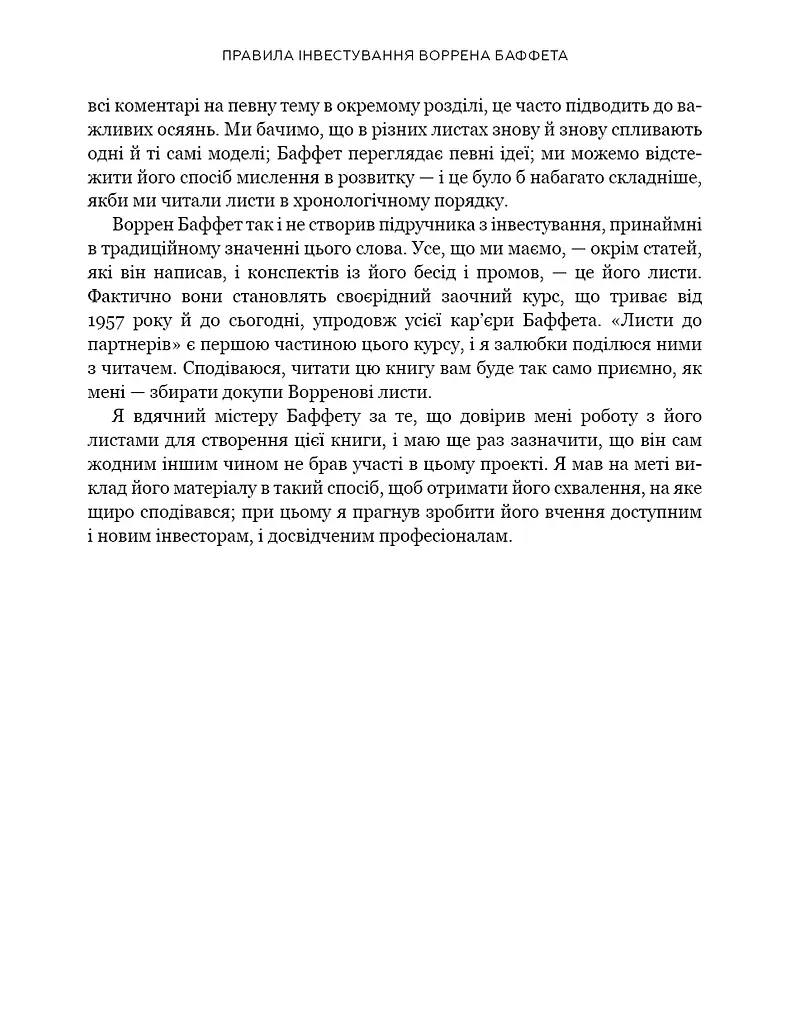 ПРАВИЛА ІНВЕСТУВАННЯ ВОРРЕНА БАФФЕТА

всі коментарі на певну тему в окремому розділі, це часто підводить до важливих осянь. Ми бачимо, що в різних листах знову й знову спливають одні й ті самі моделі; Баффет переглядає певні ідеї; ми можемо відстежити його спосіб мислення в розвитку — і це було б набагато складніше, якби ми читали листи в хронологічному порядку.

Воррен Баффет так і не створив підручника з інвестування, принаймні в традиційному значенні цього слова. Усе, що ми маємо, — окрім статей, які він написав, і конспектів із його бесід і промов, — це його листи. Фактично вони становлять своєрідний заочний курс, що триває від 1957 року й до сьогодні, упродовж усієї кар'єри Баффета. «Листи до партнерів» є першою частиною цього курсу, і я залюбки поділюся ними з читачем. Сподіваюся, читати цю книгу вам буде так само приємно, як мені — збирати докупи Ворренові листи.

Я вдячний містеру Баффету за те, що довірив мені роботу з його листами для створення цієї книги, і маю ще раз зазначити, що він сам жодним іншим чином не брав участі в цьому проекті. Я мав на меті виклад його матеріалу в такий спосіб, щоб отримати його схвалення, на яке щиро сподівався; при цьому я прагнув зробити його вчення доступним і новим інвесторам, і досвідченим професіоналам.